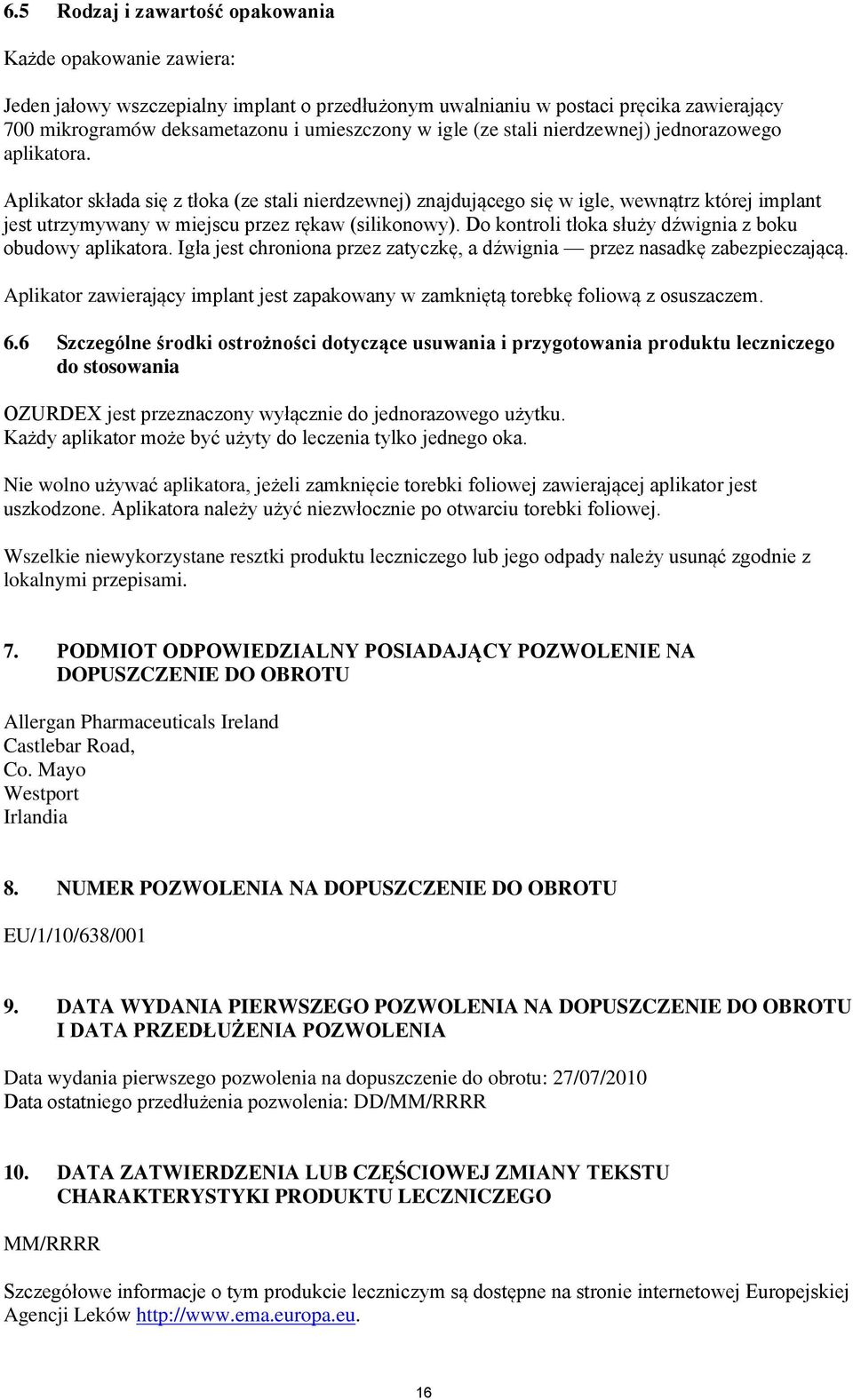 6.5 Rodzaj i zawartość opakowania

Każde opakowanie zawiera:

Jeden jałowy wszczepialny implant o przedłużonym uwalnianiu w postaci pręcika zawierający 700 mikrogramów deksametazonu i umieszczony w igle (ze stali nierdzewnej) jednorazowego aplikatora.

Aplikator składa się z tłoka (ze stali nierdzewnej) znajdującego się w igle, wewnątrz której implant jest utrzymywany w miejscu przez rękaw (silikonowy). Do kontroli tłoka służy dźwignia z boku obudowy aplikatora. Igła jest chroniona przez zatyczkę, a dźwignia — przez nasadkę zabezpieczającą. Aplikator zawierający implant jest zapakowany w zamkniętą torebkę foliową z osuszaczem.

6.6 Szczególne środki ostrożności dotyczące usuwania i przygotowania produktu leczniczego do stosowania

OZURDEX jest przeznaczony wyłącznie do jednorazowego użytku. Każdy aplikator może być użyty do leczenia tylko jednego oka.

Nie wolno używać aplikatora, jeżeli zamknięcie torebki foliowej zawierającej aplikator jest uszkodzone. Aplikatora należy użyć niezwłocznie po otwarciu torebki foliowej.

Wszelkie niewykorzystane resztki produktu leczniczego lub jego odpady należy usunąć zgodnie z lokalnymi przepisami.

7. PODMIOT ODPOWIEDZIALNY POSIADAJĄCY POZWOLENIE NA DOPUSZCZENIE DO OBROTU

Allergan Pharmaceuticals Ireland
Castlebar Road,
Co. Mayo
Westport
Irlandia

8. NUMER POZWOLENIA NA DOPUSZCZENIE DO OBROTU

EU/1/10/638/001

9. DATA WYDANIA PIERWSZEGO POZWOLENIA NA DOPUSZCZENIE DO OBROTU I DATA PRZEDŁUŻENIA POZWOLENIA

Data wydania pierwszego pozwolenia na dopuszczenie do obrotu: 27/07/2010
Data ostatniego przedłużenia pozwolenia: DD/MM/RRRR

10. DATA ZATWIERDZENIA LUB CZĘŚCIOWEJ ZMIANY TEKSTU CHARAKTERYSTYKI PRODUKTU LECZNICZEGO

MM/RRRR

Szczegółowe informacje o tym produkcie leczniczym są dostępne na stronie internetowej Europejskiej Agencji Leków http://www.ema.europa.eu.

16